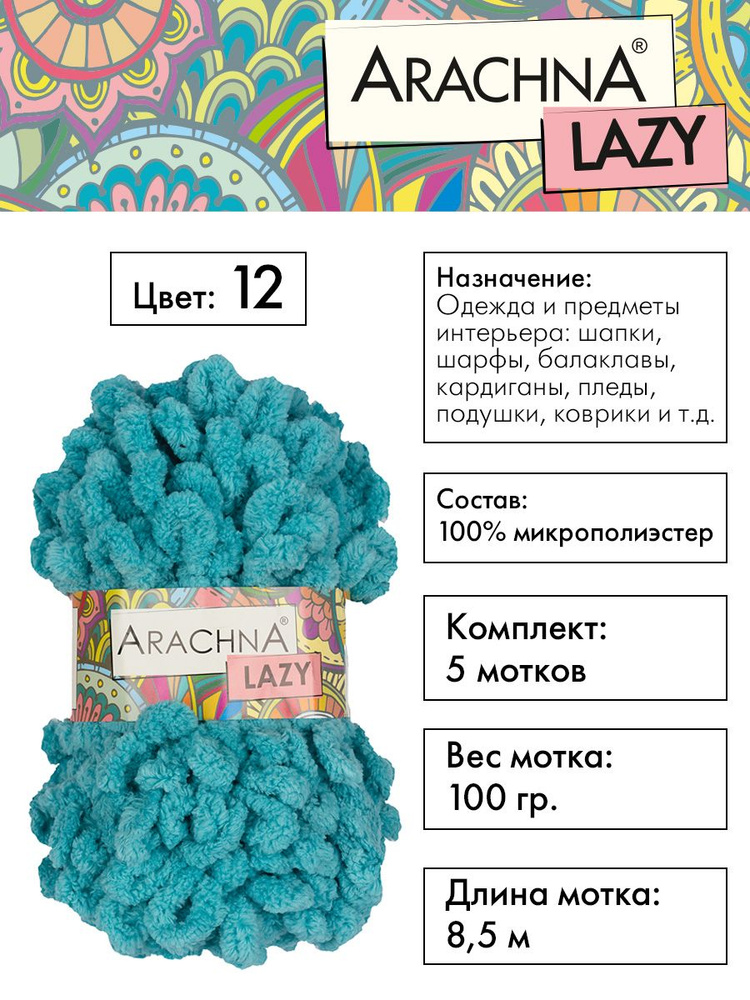 ARACHNA®
LAZY

Цвет: 12

ARACHNA®
LAZY

Назначение:
Одежда и предметы интерьера: шапки, шарфы, балаклавы, кардиганы, пледы, подушки, коврики и т.д.

Состав:
100% микрополиэстер

Комплект:
5 мотков

Вес мотка:
100 гр.

Длина мотка:
8,5 м